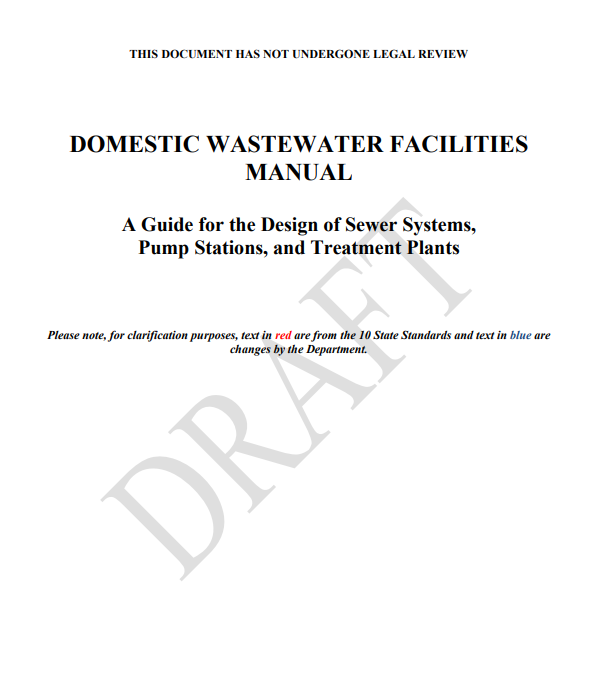 THIS DOCUMENT HAS NOT UNDERGONE LEGAL REVIEW

DOMESTIC WASTEWATER FACILITIES MANUAL

A Guide for the Design of Sewer Systems, Pump Stations, and Treatment Plants

Please note, for clarification purposes, text in red are from the 10 State Standards and text in blue are changes by the Department.

DRAFT